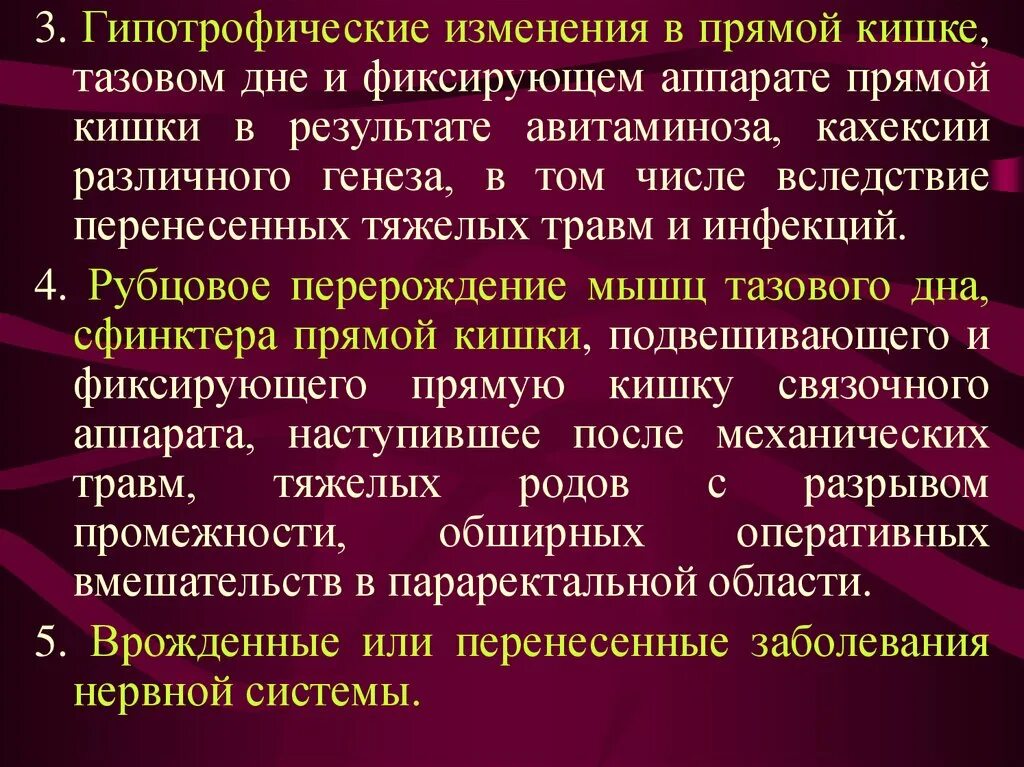 3. Гипотрофические изменения в прямой кишке, тазовом дне и фиксирующем аппарате прямой кишки в результате авитаминоза, кахексии различного генеза, в том числе вследствие перенесенных тяжелых травм и инфекций.

4. Рубцовое перерождение мышц тазового дна, сфинктера прямой кишки, подвешивающего и фиксирующего прямую кишку связочного аппарата, наступившее после механических травм, тяжелых родов с разрывом промежности, обширных оперативных вмешательств в параректальной области.

5. Врожденные или перенесенные заболевания нервной системы.